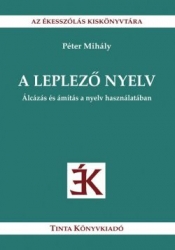 AZ ÉKESSZÓLÁS KISKÖNYVTÁRA

Péter Mihály

A LEPLEZŐ NYELV

Álcázás és ámítás a nyelv használatában

ÉK

TINTA KÖNYVKIADÓ